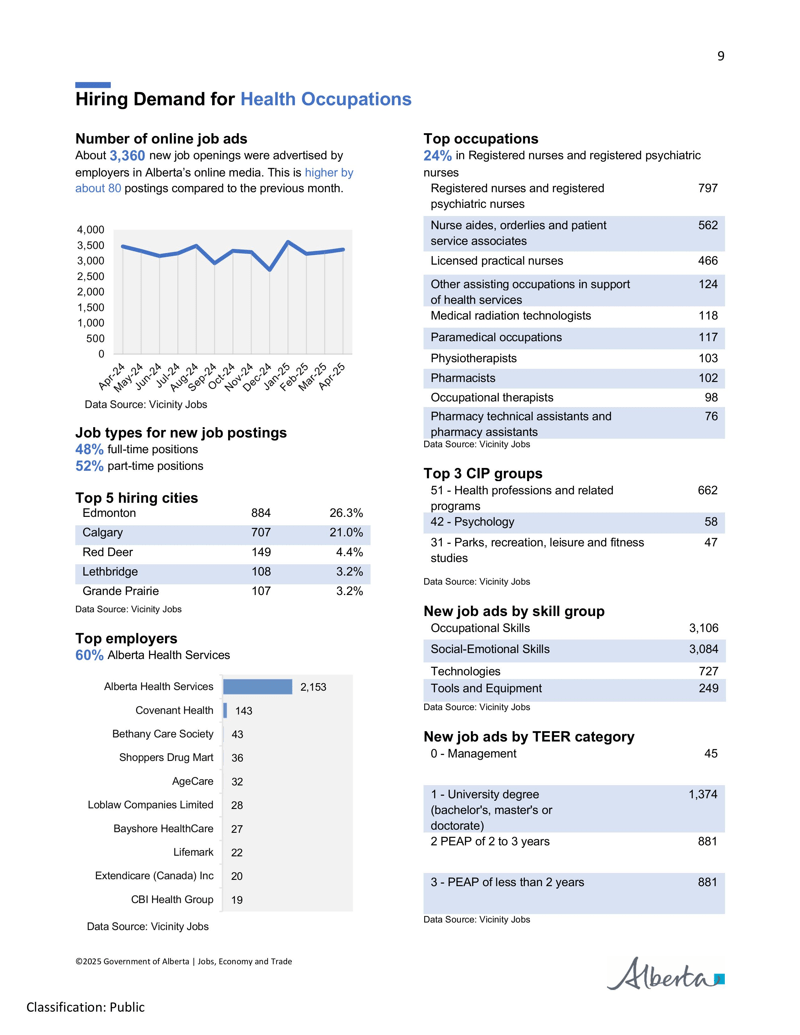 9

Hiring Demand for Health Occupations

Number of online job ads
About 3,360 new job openings were advertised by employers in Alberta's online media. This is higher by about 80 postings compared to the previous month.

4,000
3,500
3,000
2,500
2,000
1,500
1,000
500
0

Apr-24 May-24 Jun-24 Jul-24 Aug-24 Sep-24 Oct-24 Nov-24 Dec-24 Jan-25 Feb-25 Mar-25 Apr-25

Data Source: Vicinity Jobs

Job types for new job postings
48% full-time positions
52% part-time positions

Top 5 hiring cities

| Edmonton | 884 | 26.3% |
|---|---|---|
| Calgary | 707 | 21.0% |
| Red Deer | 149 | 4.4% |
| Lethbridge | 108 | 3.2% |
| Grande Prairie | 107 | 3.2% |

Data Source: Vicinity Jobs

Top employers
60% Alberta Health Services

Alberta Health Services 2,153
Covenant Health 143
Bethany Care Society 43
Shoppers Drug Mart 36
AgeCare 32
Loblaw Companies Limited 28
Bayshore HealthCare 27
Lifemark 22
Extendicare (Canada) Inc 20
CBI Health Group 19

Data Source: Vicinity Jobs

Top occupations
24% in Registered nurses and registered psychiatric nurses

| Registered nurses and registered psychiatric nurses | 797 |
|---|---|
| Nurse aides, orderlies and patient service associates | 562 |
| Licensed practical nurses | 466 |
| Other assisting occupations in support of health services | 124 |
| Medical radiation technologists | 118 |
| Paramedical occupations | 117 |
| Physiotherapists | 103 |
| Pharmacists | 102 |
| Occupational therapists | 98 |
| Pharmacy technical assistants and pharmacy assistants | 76 |

Data Source: Vicinity Jobs

Top 3 CIP groups

| 51 - Health professions and related programs | 662 |
|---|---|
| 42 - Psychology | 58 |
| 31 - Parks, recreation, leisure and fitness studies | 47 |

Data Source: Vicinity Jobs

New job ads by skill group

| Occupational Skills | 3,106 |
|---|---|
| Social-Emotional Skills | 3,084 |
| Technologies | 727 |
| Tools and Equipment | 249 |

Data Source: Vicinity Jobs

New job ads by TEER category

| 0 - Management | 45 |
|---|---|
| 1 - University degree (bachelor's, master's or doctorate) | 1,374 |
| 2 PEAP of 2 to 3 years | 881 |
| 3 - PEAP of less than 2 years | 881 |

Data Source: Vicinity Jobs

©2025 Government of Alberta | Jobs, Economy and Trade

Alberta

Classification: Public